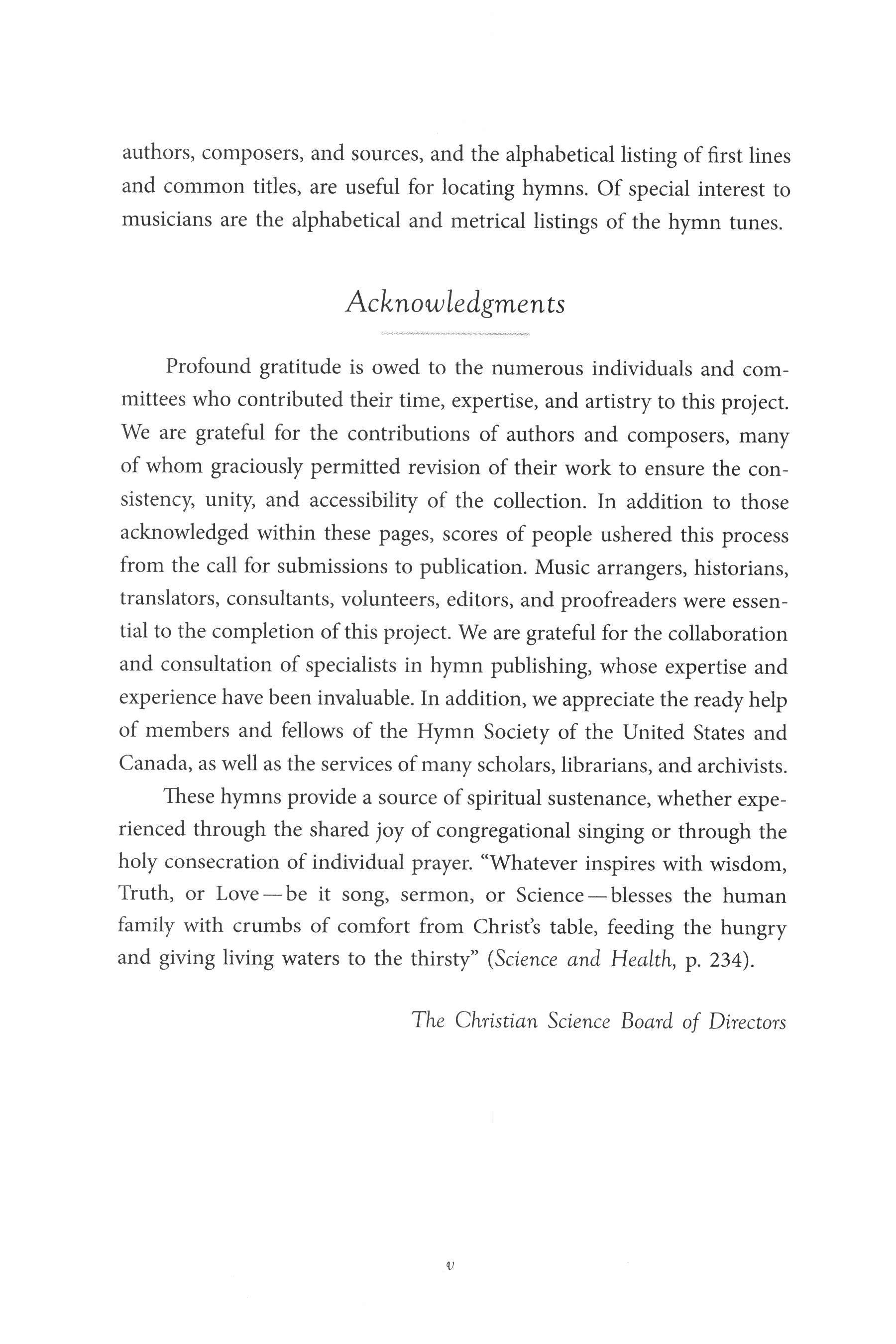 authors, composers, and sources, and the alphabetical listing of first lines and common titles, are useful for locating hymns. Of special interest to musicians are the alphabetical and metrical listings of the hymn tunes.

Acknowledgments

Profound gratitude is owed to the numerous individuals and committees who contributed their time, expertise, and artistry to this project. We are grateful for the contributions of authors and composers, many of whom graciously permitted revision of their work to ensure the consistency, unity, and accessibility of the collection. In addition to those acknowledged within these pages, scores of people ushered this process from the call for submissions to publication. Music arrangers, historians, translators, consultants, volunteers, editors, and proofreaders were essential to the completion of this project. We are grateful for the collaboration and consultation of specialists in hymn publishing, whose expertise and experience have been invaluable. In addition, we appreciate the ready help of members and fellows of the Hymn Society of the United States and Canada, as well as the services of many scholars, librarians, and archivists.

These hymns provide a source of spiritual sustenance, whether experienced through the shared joy of congregational singing or through the holy consecration of individual prayer. "Whatever inspires with wisdom, Truth, or Love—be it song, sermon, or Science—blesses the human family with crumbs of comfort from Christ's table, feeding the hungry and giving living waters to the thirsty" (Science and Health, p. 234).

The Christian Science Board of Directors

v